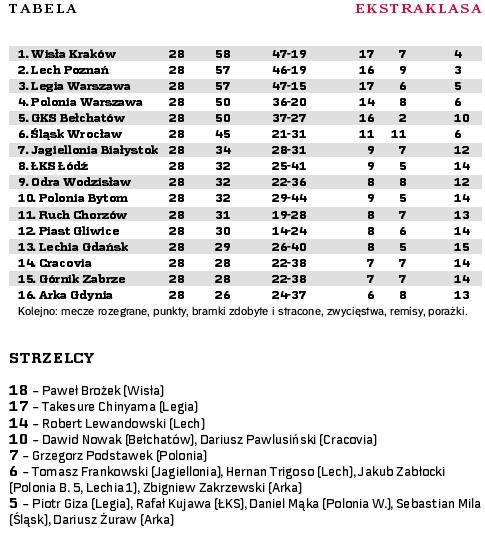 TABELA

EKSTRAKLASA

| | | | | | | |
|---|---|---|---|---|---|---|
| 1. Wisła Kraków | 28 | 58 | 47-19 | 17 | 7 | 4 |
| 2. Lech Poznań | 28 | 57 | 46-19 | 16 | 9 | 3 |
| 3. Legia Warszawa | 28 | 57 | 47-15 | 17 | 6 | 5 |
| 4. Polonia Warszawa | 28 | 50 | 36-20 | 14 | 8 | 6 |
| 5. GKS Bełchatów | 28 | 50 | 37-27 | 16 | 2 | 10 |
| 6. Śląsk Wrocław | 28 | 45 | 21-31 | 11 | 11 | 6 |
| 7. Jagiellonia Białystok | 28 | 34 | 28-31 | 9 | 7 | 12 |
| 8. ŁKS Łódź | 28 | 32 | 25-41 | 9 | 5 | 14 |
| 9. Odra Wodzisław | 28 | 32 | 22-36 | 8 | 8 | 12 |
| 10. Polonia Bytom | 28 | 32 | 29-44 | 9 | 5 | 14 |
| 11. Ruch Chorzów | 28 | 31 | 19-28 | 8 | 7 | 13 |
| 12. Piast Gliwice | 28 | 30 | 14-24 | 8 | 6 | 14 |
| 13. Lechia Gdańsk | 28 | 29 | 26-40 | 8 | 5 | 15 |
| 14. Cracovia | 28 | 28 | 22-38 | 7 | 7 | 14 |
| 15. Górnik Zabrze | 28 | 28 | 22-38 | 7 | 7 | 14 |
| 16. Arka Gdynia | 28 | 26 | 24-37 | 6 | 8 | 13 |

Kolejno: mecze rozegrane, punkty, bramki zdobyte i stracone, zwycięstwa, remisy, porażki.

STRZELCY

18 – Paweł Brożek (Wisła)
17 – Takesure Chinyama (Legia)
14 – Robert Lewandowski (Lech)
10 – Dawid Nowak (Bełchatów), Dariusz Pawlusiński (Cracovia)
7 – Grzegorz Podstawek (Polonia)
6 – Tomasz Frankowski (Jagiellonia), Hernan Trigoso (Lech), Jakub Zabłocki (Polonia B. 5, Lechia 1), Zbigniew Zakrzewski (Arka)
5 – Piotr Giza (Legia), Rafał Kujawa (ŁKS), Daniel Mąka (Polonia W.), Sebastian Mila (Śląsk), Dariusz Żuraw (Arka)